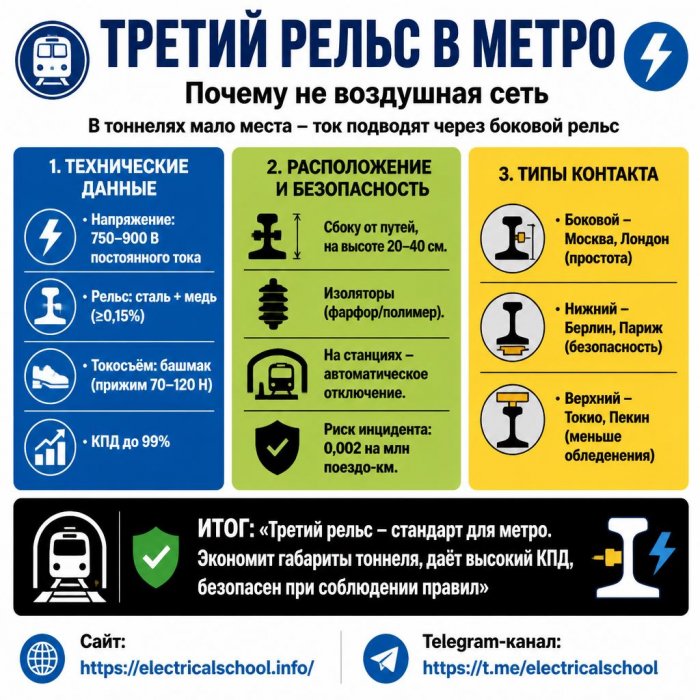 ТРЕТИЙ РЕЛЬС В МЕТРО

Почему не воздушная сеть

В тоннелях мало места – ток подводят через боковой рельс

1. ТЕХНИЧЕСКИЕ ДАННЫЕ

• Напряжение: 750–900 В постоянного тока

• Рельс: сталь + медь (≥0,15%)

• Токосъём: башмак (прижим 70–120 Н)

• КПД до 99%

2. РАСПОЛОЖЕНИЕ И БЕЗОПАСНОСТЬ

Сбоку от путей, на высоте 20–40 см.

Изоляторы (фарфор/полимер).

На станциях – автоматическое отключение.

Риск инцидента: 0,002 на млн поездо-км.

3. ТИПЫ КОНТАКТА

• Боковой – Москва, Лондон (простота)

• Нижний – Берлин, Париж (безопасность)

• Верхний – Токио, Пекин (меньше обледенения)

ИТОГ: «Третий рельс – стандарт для метро. Экономит габариты тоннеля, даёт высокий КПД, безопасен при соблюдении правил»

Сайт:
https://electricalschool.info/

Telegram-канал:
https://t.me/electricalschool